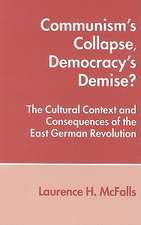 Communism's Collapse, Democracy's Demise?

The Cultural Context and Consequences of the East German Revolution

Laurence H. McFalls